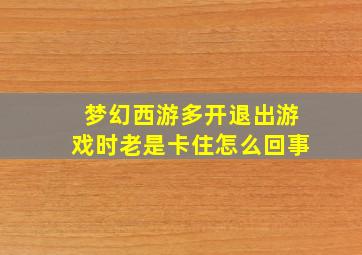 梦幻西游多开退出游戏时老是卡住怎么回事